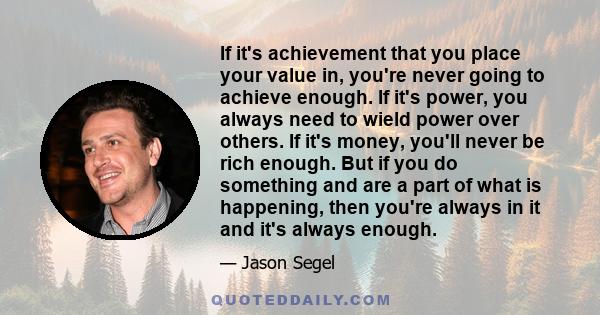 If it's achievement that you place your value in, you're never going to achieve enough. If it's power, you always need to wield power over others. If it's money, you'll never be rich enough. But if you do something and are a part of what is happening, then you're always in it and it's always enough.

— Jason Segel

QUOTEDDAILY.COM